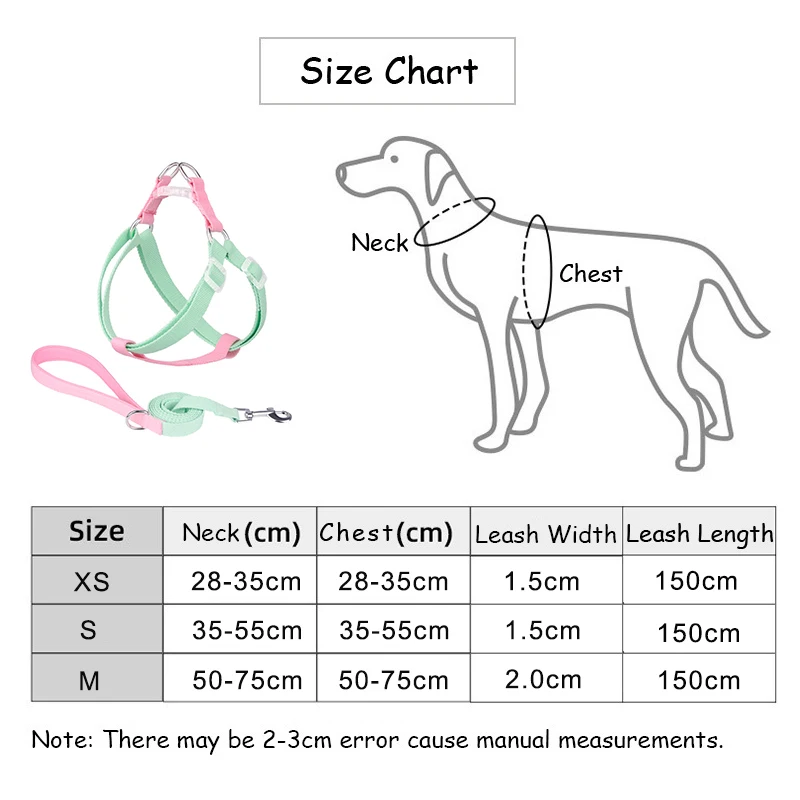 Size Chart

Neck

Chest

| Size | Neck(cm) | Chest(cm) | Leash Width | Leash Length |
|---|---|---|---|---|
| XS | 28-35cm | 28-35cm | 1.5cm | 150cm |
| S | 35-55cm | 35-55cm | 1.5cm | 150cm |
| M | 50-75cm | 50-75cm | 2.0cm | 150cm |

Note: There may be 2-3cm error cause manual measurements.